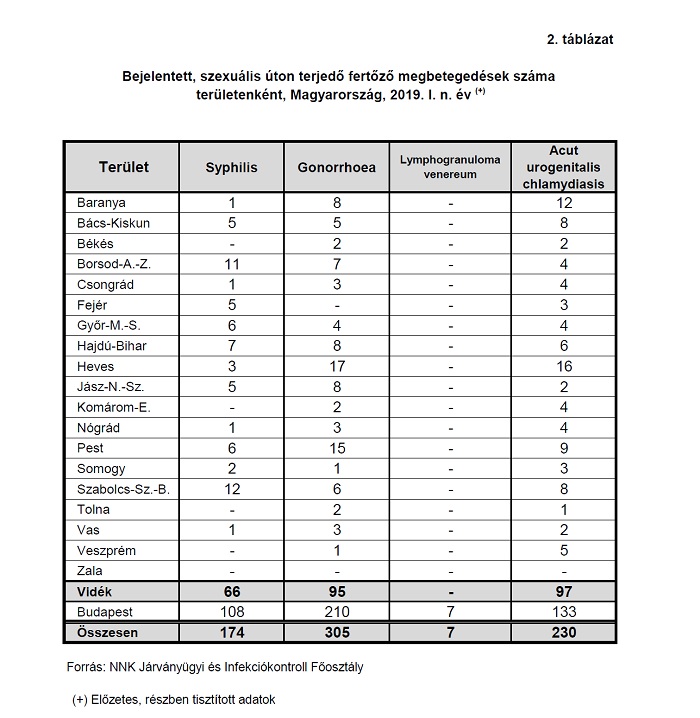 2. táblázat

Bejelentett, szexuális úton terjedő fertőző megbetegedések száma területenként, Magyarország, 2019. I. n. év $^{(+)}$

| Terület | Syphilis | Gonorrhoea | Lymphogranuloma venereum | Acut urogenitalis chlamydiasis |
|---|---|---|---|---|
| Baranya | 1 | 8 | - | 12 |
| Bács-Kiskun | 5 | 5 | - | 8 |
| Békés | - | 2 | - | 2 |
| Borsod-A.-Z. | 11 | 7 | - | 4 |
| Csongrád | 1 | 3 | - | 4 |
| Fejér | 5 | - | - | 3 |
| Győr-M.-S. | 6 | 4 | - | 4 |
| Hajdú-Bihar | 7 | 8 | - | 6 |
| Heves | 3 | 17 | - | 16 |
| Jász-N.-Sz. | 5 | 8 | - | 2 |
| Komárom-E. | - | 2 | - | 4 |
| Nógrád | 1 | 3 | - | 4 |
| Pest | 6 | 15 | - | 9 |
| Somogy | 2 | 1 | - | 3 |
| Szabolcs-Sz.-B. | 12 | 6 | - | 8 |
| Tolna | - | 2 | - | 1 |
| Vas | 1 | 3 | - | 2 |
| Veszprém | - | 1 | - | 5 |
| Zala | - | - | - | - |
| Vidék | 66 | 95 | - | 97 |
| Budapest | 108 | 210 | 7 | 133 |
| Összesen | 174 | 305 | 7 | 230 |

Forrás: NNK Járványügyi és Infekciókontroll Főosztály

(+) Előzetes, részben tisztított adatok